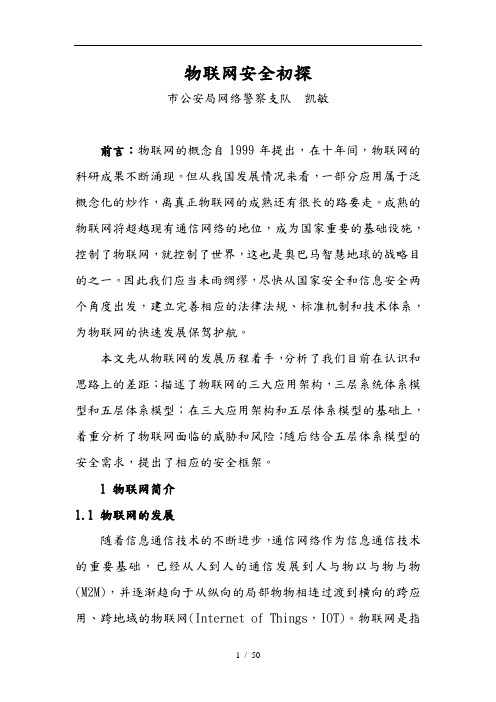 物联网安全初探

市公安局网络警察支队　凯敏

前言：物联网的概念自 1999 年提出，在十年间，物联网的科研成果不断涌现。但从我国发展情况来看，一部分应用属于泛概念化的炒作，离真正物联网的成熟还有很长的路要走。成熟的物联网将超越现有通信网络的地位，成为国家重要的基础设施，控制了物联网，就控制了世界，这也是奥巴马智慧地球的战略目的之一。因此我们应当未雨绸缪，尽快从国家安全和信息安全两个角度出发，建立完善相应的法律法规、标准机制和技术体系，为物联网的快速发展保驾护航。

本文先从物联网的发展历程着手，分析了我们目前在认识和思路上的差距；描述了物联网的三大应用架构，三层系统体系模型和五层体系模型；在三大应用架构和五层体系模型的基础上，着重分析了物联网面临的威胁和风险；随后结合五层体系模型的安全需求，提出了相应的安全框架。

1 物联网简介

1.1 物联网的发展

随着信息通信技术的不断进步，通信网络作为信息通信技术的重要基础，已经从人到人的通信发展到人与物以与物与物(M2M)，并逐渐趋向于从纵向的局部物物相连过渡到横向的跨应用、跨地域的物联网(Internet of Things，IOT)。物联网是指

1 / 50